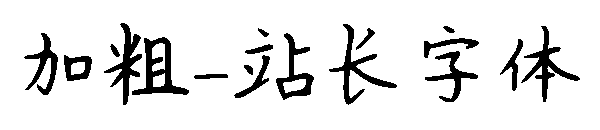 加粗-站长字体